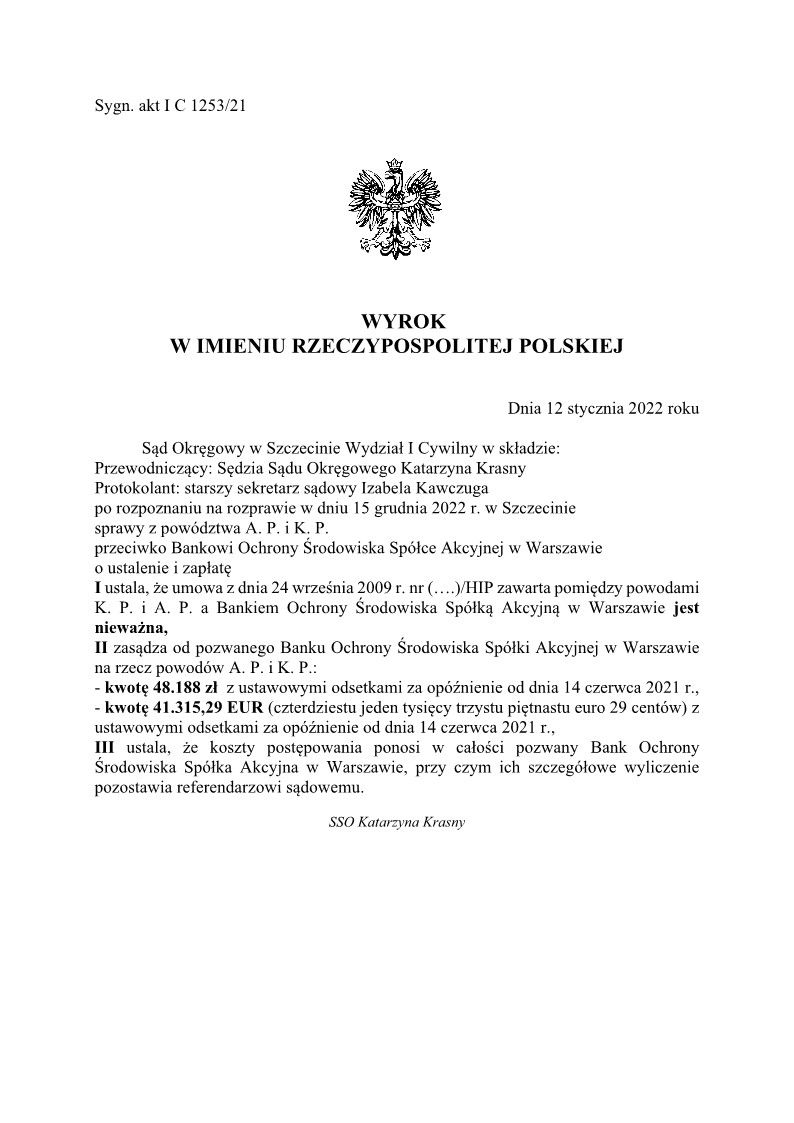 Sygn. akt I C 1253/21

WYROK
W IMIENIU RZECZYPOSPOLITEJ POLSKIEJ

Dnia 12 stycznia 2022 roku

Sąd Okręgowy w Szczecinie Wydział I Cywilny w składzie:
Przewodniczący: Sędzia Sądu Okręgowego Katarzyna Krasny
Protokolant: starszy sekretarz sądowy Izabela Kawczuga
po rozpoznaniu na rozprawie w dniu 15 grudnia 2022 r. w Szczecinie
sprawy z powództwa A. P. i K. P.
przeciwko Bankowi Ochrony Środowiska Spółce Akcyjnej w Warszawie
o ustalenie i zapłatę
I ustala, że umowa z dnia 24 września 2009 r. nr (….)/HIP zawarta pomiędzy powodami K. P. i A. P. a Bankiem Ochrony Środowiska Spółką Akcyjną w Warszawie jest nieważna,
II zasądza od pozwanego Banku Ochrony Środowiska Spółki Akcyjnej w Warszawie na rzecz powodów A. P. i K. P.:
- kwotę 48.188 zł z ustawowymi odsetkami za opóźnienie od dnia 14 czerwca 2021 r.,
- kwotę 41.315,29 EUR (czterdziestu jeden tysięcy trzystu piętnastu euro 29 centów) z ustawowymi odsetkami za opóźnienie od dnia 14 czerwca 2021 r.,
III ustala, że koszty postępowania ponosi w całości pozwany Bank Ochrony Środowiska Spółka Akcyjna w Warszawie, przy czym ich szczegółowe wyliczenie pozostawia referendarzowi sądowemu.

SSO Katarzyna Krasny